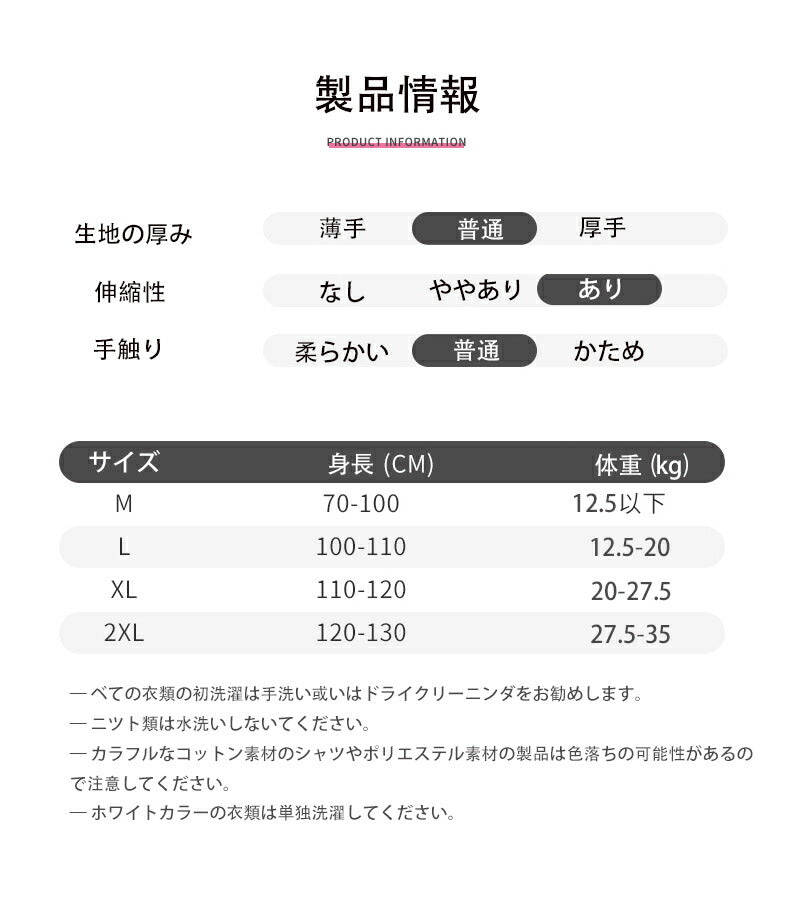 製品情報

PRODUCT INFORMATION

生地の厚み 薄手 普通 厚手

伸縮性 なし ややあり あり

手触り 柔らかい 普通 かため

| サイズ | 身長 (CM) | 体重 (kg) |
|---|---|---|
| M | 70-100 | 12.5以下 |
| L | 100-110 | 12.5-20 |
| XL | 110-120 | 20-27.5 |
| 2XL | 120-130 | 27.5-35 |

— べての衣類の初洗濯は手洗い或いはドライクリーニンダをお勧めします。

— ニツト類は水洗いしないてください。

— カラフルなコットン素材のシャツやポリエステル素材の製品は色落ちの可能性があるので注意してください。

— ホワイトカラーの衣類は単独洗濯してください。